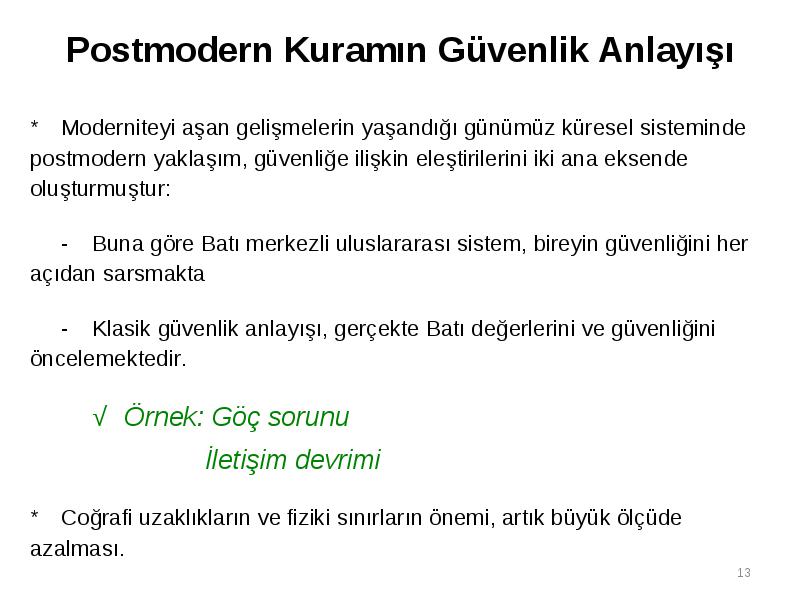 Postmodern Kuramın Güvenlik Anlayışı

* Moderniteyi aşan gelişmelerin yaşandığı günümüz küresel sisteminde postmodern yaklaşım, güvenliğe ilişkin eleştirilerini iki ana eksende oluşturmuştur:

- Buna göre Batı merkezli uluslararası sistem, bireyin güvenliğini her açıdan sarsmakta

- Klasik güvenlik anlayışı, gerçekte Batı değerlerini ve güvenliğini öncelemektedir.

√ Örnek: Göç sorunu

İletişim devrimi

* Coğrafi uzaklıkların ve fiziki sınırların önemi, artık büyük ölçüde azalması.

13